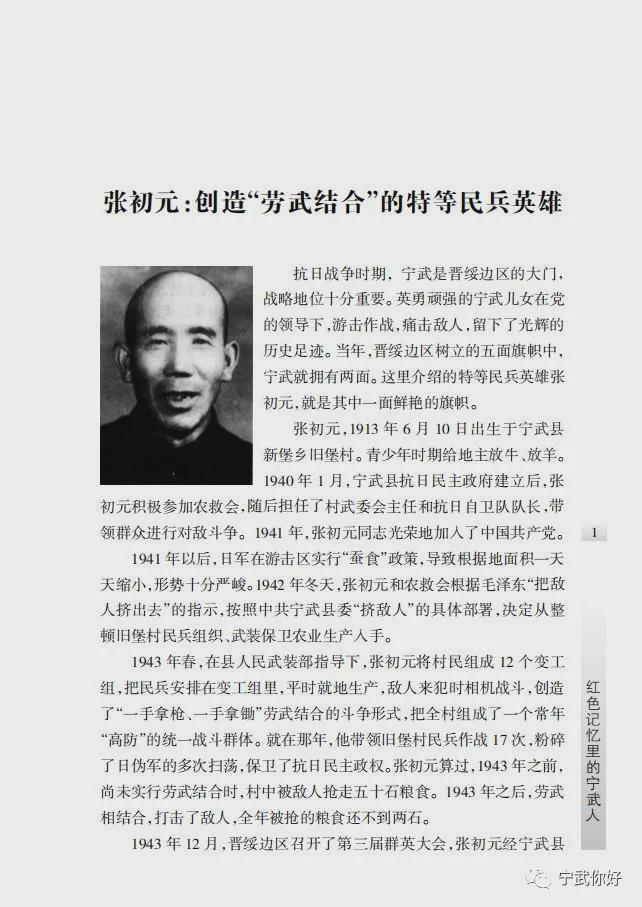 张初元:创造“劳武结合”的特等民兵英雄

抗日战争时期,宁武是晋绥边区的大门,战略地位十分重要。英勇顽强的宁武儿女在党的领导下,游击作战,痛击敌人,留下了光辉的历史足迹。当年,晋绥边区树立的五面旗帜中,宁武就拥有两面。这里介绍的特等民兵英雄张初元,就是其中一面鲜艳的旗帜。

张初元,1913年6月10日出生于宁武县新堡乡旧堡村。青少年时期给地主放牛、放羊。1940年1月,宁武县抗日民主政府建立后,张初元积极参加农救会,随后担任了村武委会主任和抗日自卫队队长,带领群众进行对敌斗争。1941年,张初元同志光荣地加入了中国共产党。

1941年以后,日军在游击区实行“蚕食”政策,导致根据地面积一天天缩小,形势十分严峻。1942年冬天,张初元和农救会根据毛泽东“把敌人挤出去”的指示,按照中共宁武县委“挤敌人”的具体部署,决定从整顿旧堡村民兵组织、武装保卫农业生产入手。

1943年春,在县人民武装部指导下,张初元将村民组成12个变工组,把民兵安排在变工组里,平时就地生产,敌人来犯时相机战斗,创造了“一手拿枪、一手拿锄”劳武结合的斗争形式,把全村组成了一个常年“高防”的统一战斗群体。就在那年,他带领旧堡村民兵作战17次,粉碎了日伪军的多次扫荡,保卫了抗日民主政权。张初元算过,1943年之前,尚未实行劳武结合时,村中被敌人抢走五十石粮食。1943年之后,劳武相结合,打击了敌人,全年被抢的粮食还不到两石。

1943年12月,晋绥边区召开了第三届群英大会,张初元经宁武县

1

红色记忆里的宁武人

宁武你好